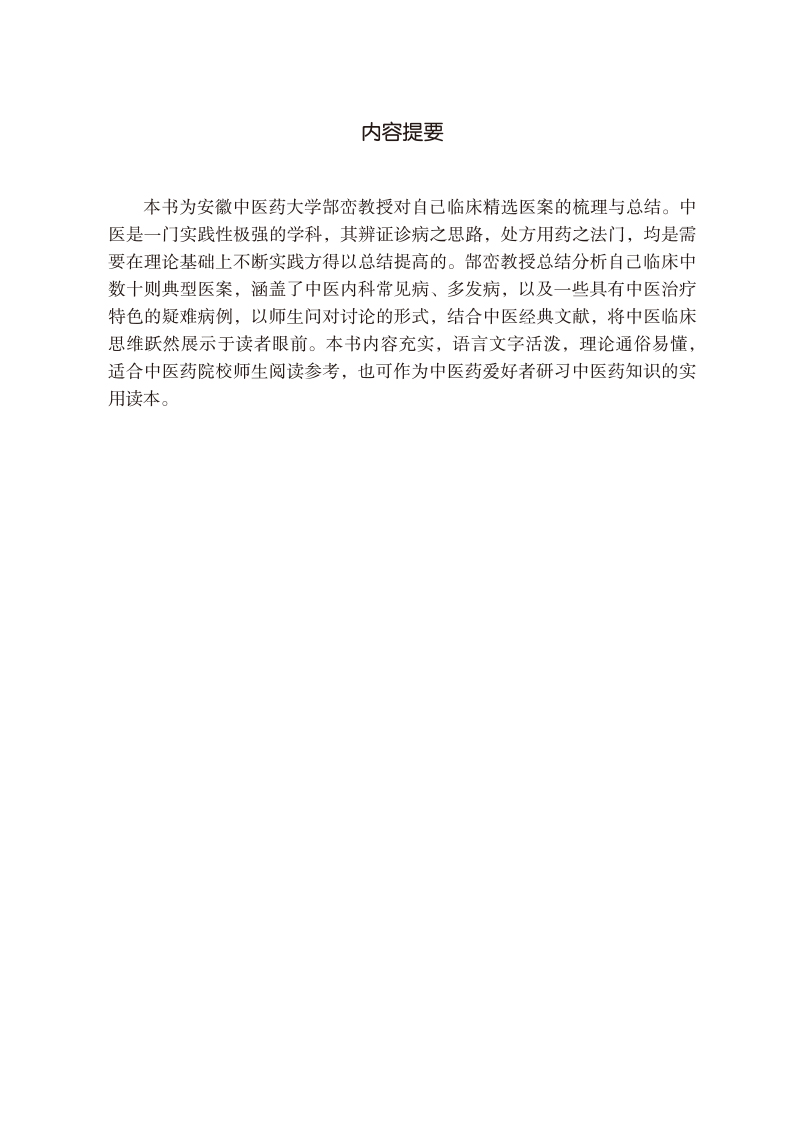 内容提要

本书为安徽中医药大学郜峦教授对自己临床精选医案的梳理与总结。中医是一门实践性极强的学科，其辨证诊病之思路，处方用药之法门，均是需要在理论基础上不断实践方得以总结提高的。郜峦教授总结分析自己临床中数十则典型医案，涵盖了中医内科常见病、多发病，以及一些具有中医治疗特色的疑难病例，以师生问对讨论的形式，结合中医经典文献，将中医临床思维跃然展示于读者眼前。本书内容充实，语言文字活泼，理论通俗易懂，适合中医药院校师生阅读参考，也可作为中医药爱好者研习中医药知识的实用读本。